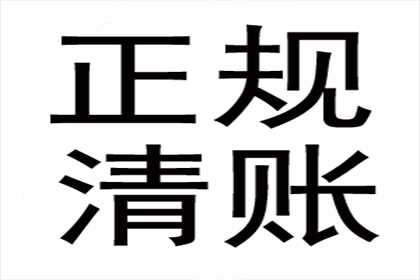 正规
清账